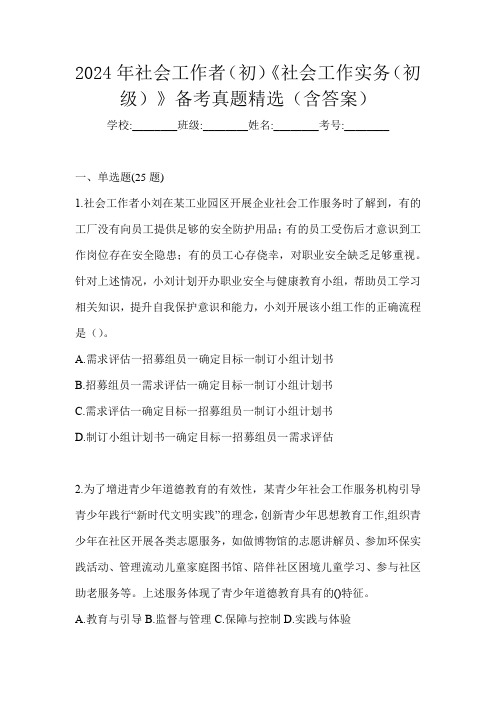 2024 年社会工作者（初）《社会工作实务（初级）》备考真题精选（含答案）

学校:________班级:________姓名:________考号:________

一、单选题(25 题)

1.社会工作者小刘在某工业园区开展企业社会工作服务时了解到，有的工厂没有向员工提供足够的安全防护用品；有的员工受伤后才意识到工作岗位存在安全隐患；有的员工心存侥幸，对职业安全缺乏足够重视。针对上述情况，小刘计划开办职业安全与健康教育小组，帮助员工学习相关知识，提升自我保护意识和能力，小刘开展该小组工作的正确流程是（）。

A.需求评估一招募组员一确定目标一制订小组计划书

B.招募组员一需求评估一确定目标一制订小组计划书

C.需求评估一确定目标一招募组员一制订小组计划书

D.制订小组计划书一确定目标一招募组员一需求评估

2.为了增进青少年道德教育的有效性，某青少年社会工作服务机构引导青少年践行“新时代文明实践”的理念，创新青少年思想教育工作,组织青少年在社区开展各类志愿服务，如做博物馆的志愿讲解员、参加环保实践活动、管理流动儿童家庭图书馆、陪伴社区困境儿童学习、参与社区助老服务等。上述服务体现了青少年道德教育具有的()特征。

A.教育与引导 B.监督与管理 C.保障与控制 D.实践与体验